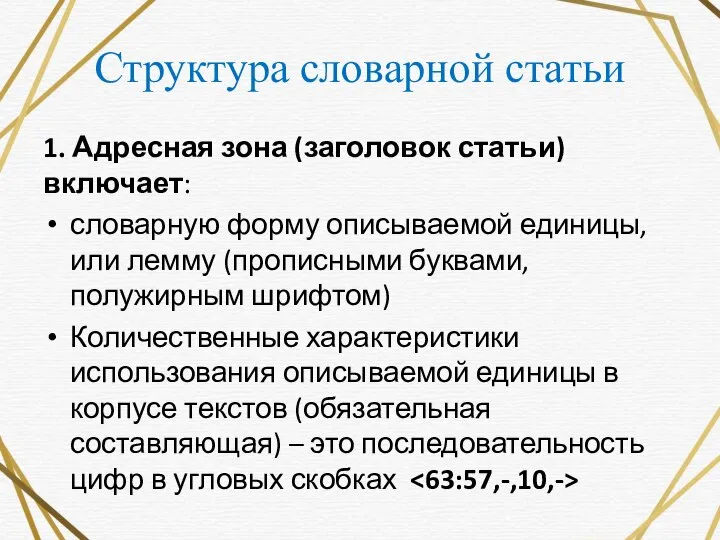 Структура словарной статьи

1. Адресная зона (заголовок статьи) включает:

• словарную форму описываемой единицы, или лемму (прописными буквами, полужирным шрифтом)
• Количественные характеристики использования описываемой единицы в корпусе текстов (обязательная составляющая) – это последовательность цифр в угловых скобках <63:57,-,10,->